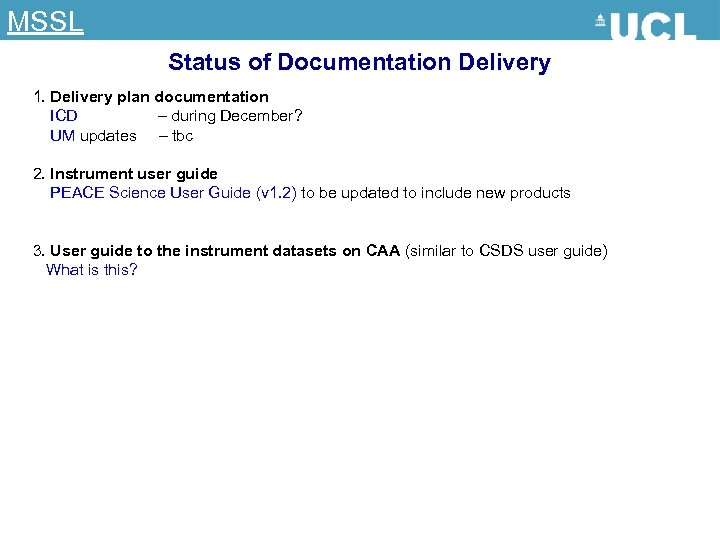 MSSL

UCL

Status of Documentation Delivery

1. Delivery plan documentation
ICD – during December?
UM updates – tbc

2. Instrument user guide
PEACE Science User Guide (v1.2) to be updated to include new products

3. User guide to the instrument datasets on CAA (similar to CSDS user guide)
What is this?